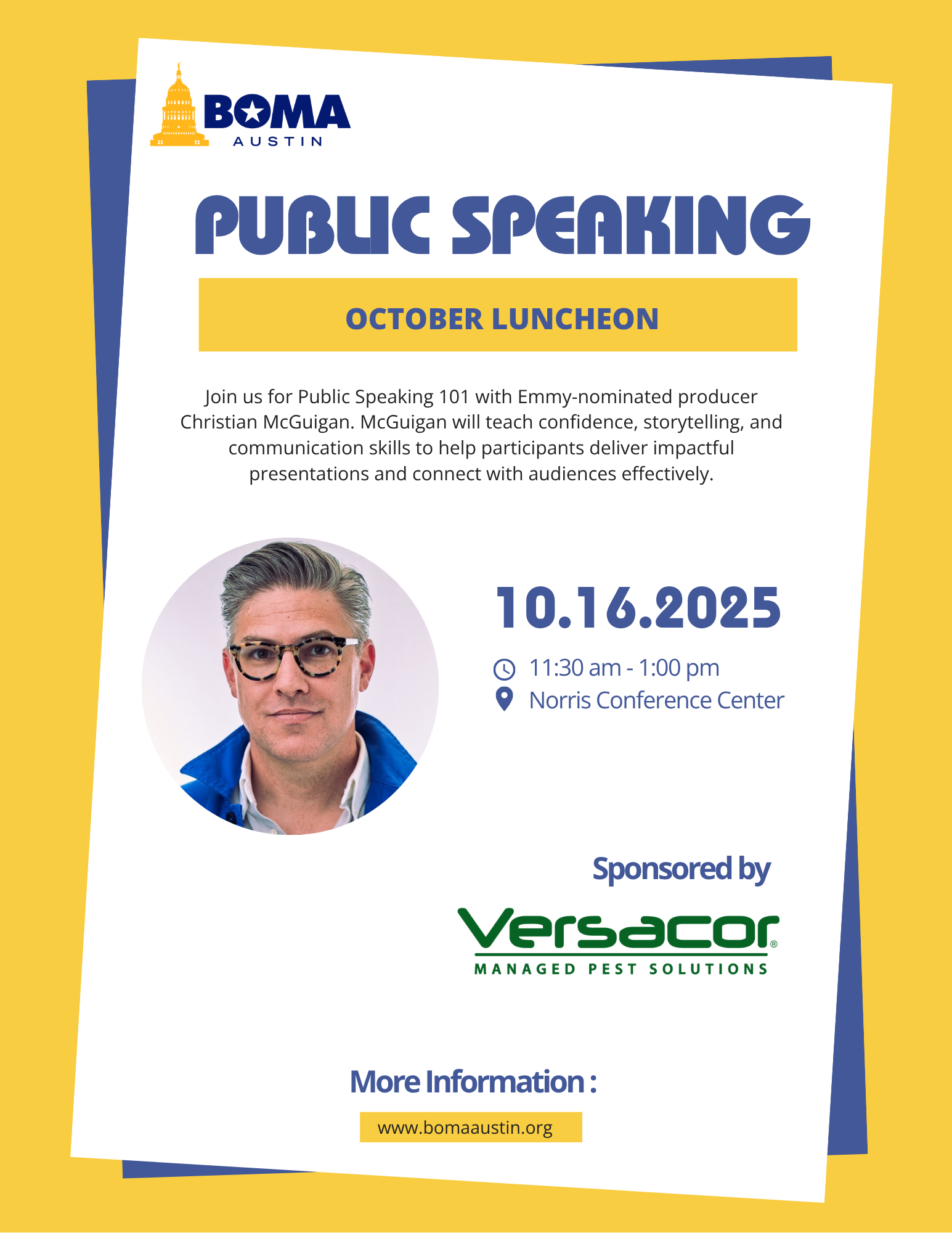 BOMA
AUSTIN

PUBLIC SPEAKING

OCTOBER LUNCHEON

Join us for Public Speaking 101 with Emmy-nominated producer Christian McGuigan. McGuigan will teach confidence, storytelling, and communication skills to help participants deliver impactful presentations and connect with audiences effectively.

10.16.2025

11:30 am - 1:00 pm
Norris Conference Center

Sponsored by

Versacor®
MANAGED PEST SOLUTIONS

More Information :

www.bomaaustin.org